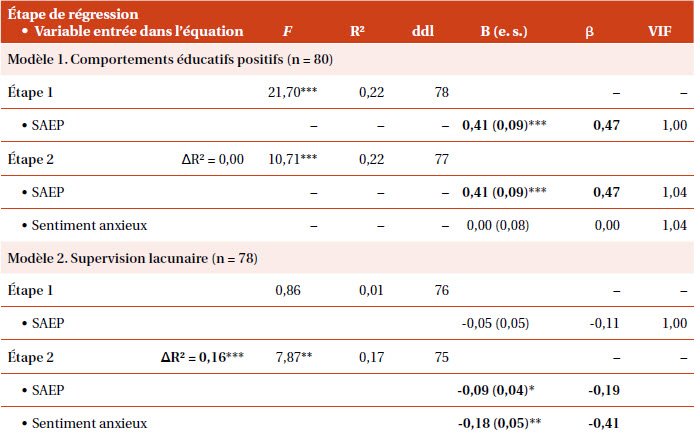 | Étape de régression • Variable entrée dans l'équation | | F | R² | ddl | B (e. s.) | β | VIF |
|---|---|---|---|---|---|---|---|
| Modèle 1. Comportements éducatifs positifs (n = 80) | | | | | | | |
| Étape 1 | | 21,70*** | 0,22 | 78 | | – | – |
| • SAEP | | – | – | – | 0,41 (0,09)*** | 0,47 | 1,00 |
| Étape 2 | ΔR² = 0,00 | 10,71*** | 0,22 | 77 | | | |
| • SAEP | | – | – | – | 0,41 (0,09)*** | 0,47 | 1,04 |
| • Sentiment anxieux | | – | – | – | 0,00 (0,08) | 0,00 | 1,04 |
| Modèle 2. Supervision lacunaire (n = 78) | | | | | | | |
| Étape 1 | | 0,86 | 0,01 | 76 | | – | – |
| • SAEP | | | | | -0,05 (0,05) | -0,11 | 1,00 |
| Étape 2 | ΔR² = 0,16*** | 7,87** | 0,17 | 75 | | – | – |
| • SAEP | | | | | -0,09 (0,04)* | -0,19 | |
| • Sentiment anxieux | | | | | -0,18 (0,05)** | -0,41 | |